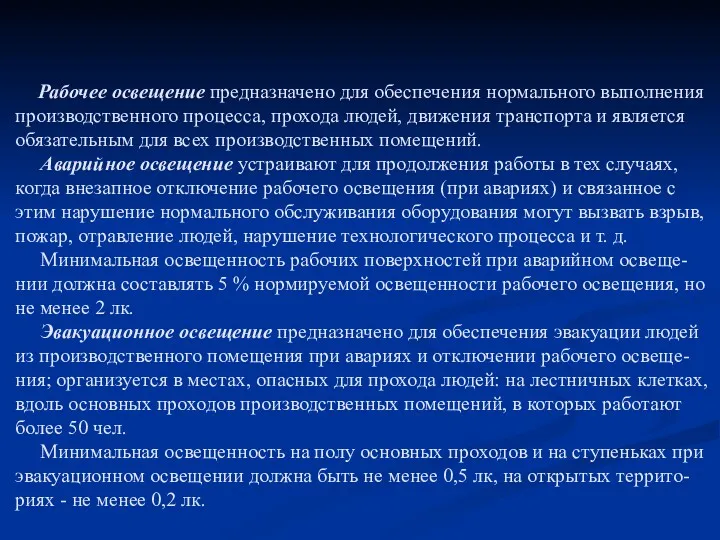 Рабочее освещение предназначено для обеспечения нормального выполнения производственного процесса, прохода людей, движения транспорта и является обязательным для всех производственных помещений.

Аварийное освещение устраивают для продолжения работы в тех случаях, когда внезапное отключение рабочего освещения (при авариях) и связанное с этим нарушение нормального обслуживания оборудования могут вызвать взрыв, пожар, отравление людей, нарушение технологического процесса и т. д.

Минимальная освещенность рабочих поверхностей при аварийном освещении должна составлять 5 % нормируемой освещенности рабочего освещения, но не менее 2 лк.

Эвакуационное освещение предназначено для обеспечения эвакуации людей из производственного помещения при авариях и отключении рабочего освещения; организуется в местах, опасных для прохода людей: на лестничных клетках, вдоль основных проходов производственных помещений, в которых работают более 50 чел.

Минимальная освещенность на полу основных проходов и на ступеньках при эвакуационном освещении должна быть не менее 0,5 лк, на открытых территориях - не менее 0,2 лк.